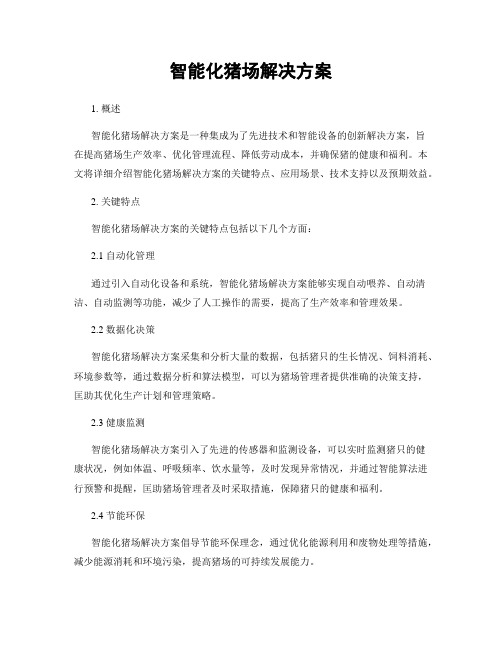 智能化猪场解决方案

1. 概述

智能化猪场解决方案是一种集成为了先进技术和智能设备的创新解决方案，旨在提高猪场生产效率、优化管理流程、降低劳动成本，并确保猪的健康和福利。本文将详细介绍智能化猪场解决方案的关键特点、应用场景、技术支持以及预期效益。

2. 关键特点

智能化猪场解决方案的关键特点包括以下几个方面：

2.1 自动化管理

通过引入自动化设备和系统，智能化猪场解决方案能够实现自动喂养、自动清洁、自动监测等功能，减少了人工操作的需要，提高了生产效率和管理效果。

2.2 数据化决策

智能化猪场解决方案采集和分析大量的数据，包括猪只的生长情况、饲料消耗、环境参数等，通过数据分析和算法模型，可以为猪场管理者提供准确的决策支持，匡助其优化生产计划和管理策略。

2.3 健康监测

智能化猪场解决方案引入了先进的传感器和监测设备，可以实时监测猪只的健康状况，例如体温、呼吸频率、饮水量等，及时发现异常情况，并通过智能算法进行预警和提醒，匡助猪场管理者及时采取措施，保障猪只的健康和福利。

2.4 节能环保

智能化猪场解决方案倡导节能环保理念，通过优化能源利用和废物处理等措施，减少能源消耗和环境污染，提高猪场的可持续发展能力。